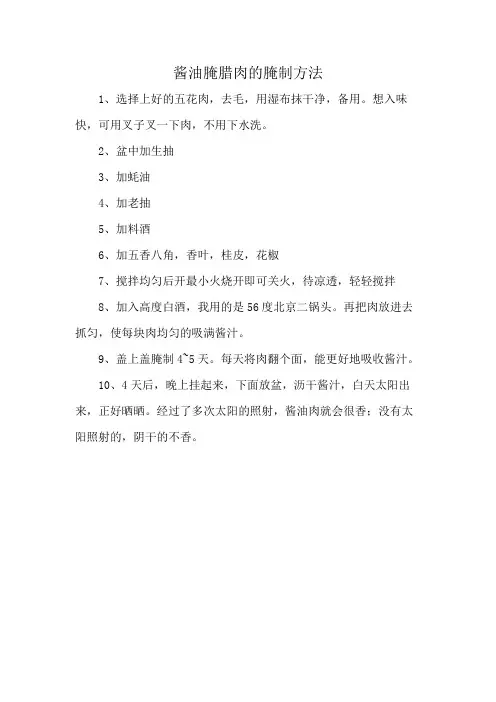 酱油腌腊肉的腌制方法

1、选择上好的五花肉，去毛，用湿布抹干净，备用。想入味快，可用叉子叉一下肉，不用下水洗。

2、盆中加生抽

3、加蚝油

4、加老抽

5、加料酒

6、加五香八角，香叶，桂皮，花椒

7、搅拌均匀后开最小火烧开即可关火，待凉透，轻轻搅拌

8、加入高度白酒，我用的是56度北京二锅头。再把肉放进去抓匀，使每块肉均匀的吸满酱汁。

9、盖上盖腌制4~5天。每天将肉翻个面，能更好地吸收酱汁。

10、4天后，晚上挂起来，下面放盆，沥干酱汁，白天太阳出来，正好晒晒。经过了多次太阳的照射，酱油肉就会很香；没有太阳照射的，阴干的不香。